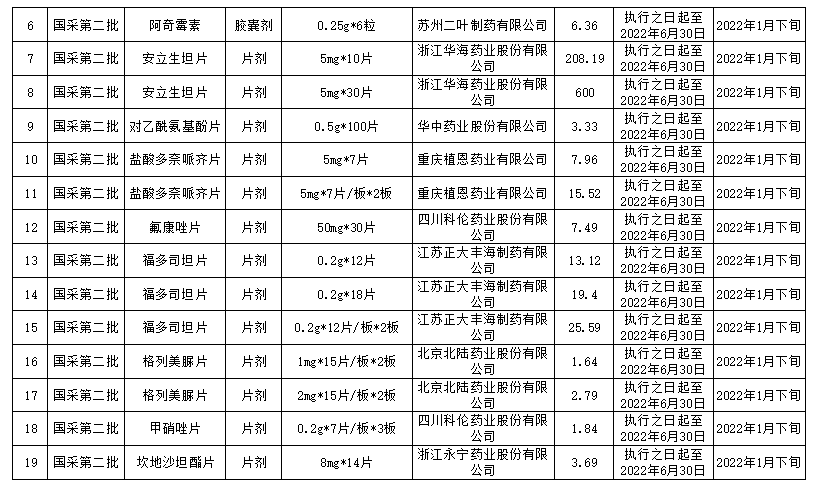 | 6 | 国采第二批 | 阿奇霉素 | 胶囊剂 | 0.25g*6粒 | 苏州二叶制药有限公司 | 6.36 | 执行之日起至2022年6月30日 | 2022年1月下旬 |
|---|---|---|---|---|---|---|---|---|
| 7 | 国采第二批 | 安立生坦片 | 片剂 | 5mg*10片 | 浙江华海药业股份有限公司 | 208.19 | 执行之日起至2022年6月30日 | 2022年1月下旬 |
| 8 | 国采第二批 | 安立生坦片 | 片剂 | 5mg*30片 | 浙江华海药业股份有限公司 | 600 | 执行之日起至2022年6月30日 | 2022年1月下旬 |
| 9 | 国采第二批 | 对乙酰氨基酚片 | 片剂 | 0.5g*100片 | 华中药业股份有限公司 | 3.33 | 执行之日起至2022年6月30日 | 2022年1月下旬 |
| 10 | 国采第二批 | 盐酸多奈哌齐片 | 片剂 | 5mg*7片 | 重庆植恩药业有限公司 | 7.96 | 执行之日起至2022年6月30日 | 2022年1月下旬 |
| 11 | 国采第二批 | 盐酸多奈哌齐片 | 片剂 | 5mg*7片/板*2板 | 重庆植恩药业有限公司 | 15.52 | 执行之日起至2022年6月30日 | 2022年1月下旬 |
| 12 | 国采第二批 | 氟康唑片 | 片剂 | 50mg*30片 | 四川科伦药业股份有限公司 | 7.49 | 执行之日起至2022年6月30日 | 2022年1月下旬 |
| 13 | 国采第二批 | 福多司坦片 | 片剂 | 0.2g*12片 | 江苏正大丰海制药有限公司 | 13.12 | 执行之日起至2022年6月30日 | 2022年1月下旬 |
| 14 | 国采第二批 | 福多司坦片 | 片剂 | 0.2g*18片 | 江苏正大丰海制药有限公司 | 19.4 | 执行之日起至2022年6月30日 | 2022年1月下旬 |
| 15 | 国采第二批 | 福多司坦片 | 片剂 | 0.2g*12片/板*2板 | 江苏正大丰海制药有限公司 | 25.59 | 执行之日起至2022年6月30日 | 2022年1月下旬 |
| 16 | 国采第二批 | 格列美脲片 | 片剂 | 1mg*15片/板*2板 | 北京北陆药业股份有限公司 | 1.64 | 执行之日起至2022年6月30日 | 2022年1月下旬 |
| 17 | 国采第二批 | 格列美脲片 | 片剂 | 2mg*15片/板*2板 | 北京北陆药业股份有限公司 | 2.79 | 执行之日起至2022年6月30日 | 2022年1月下旬 |
| 18 | 国采第二批 | 甲硝唑片 | 片剂 | 0.2g*7片/板*3板 | 四川科伦药业股份有限公司 | 1.84 | 执行之日起至2022年6月30日 | 2022年1月下旬 |
| 19 | 国采第二批 | 坎地沙坦酯片 | 片剂 | 8mg*14片 | 浙江永宁药业股份有限公司 | 3.69 | 执行之日起至2022年6月30日 | 2022年1月下旬 |